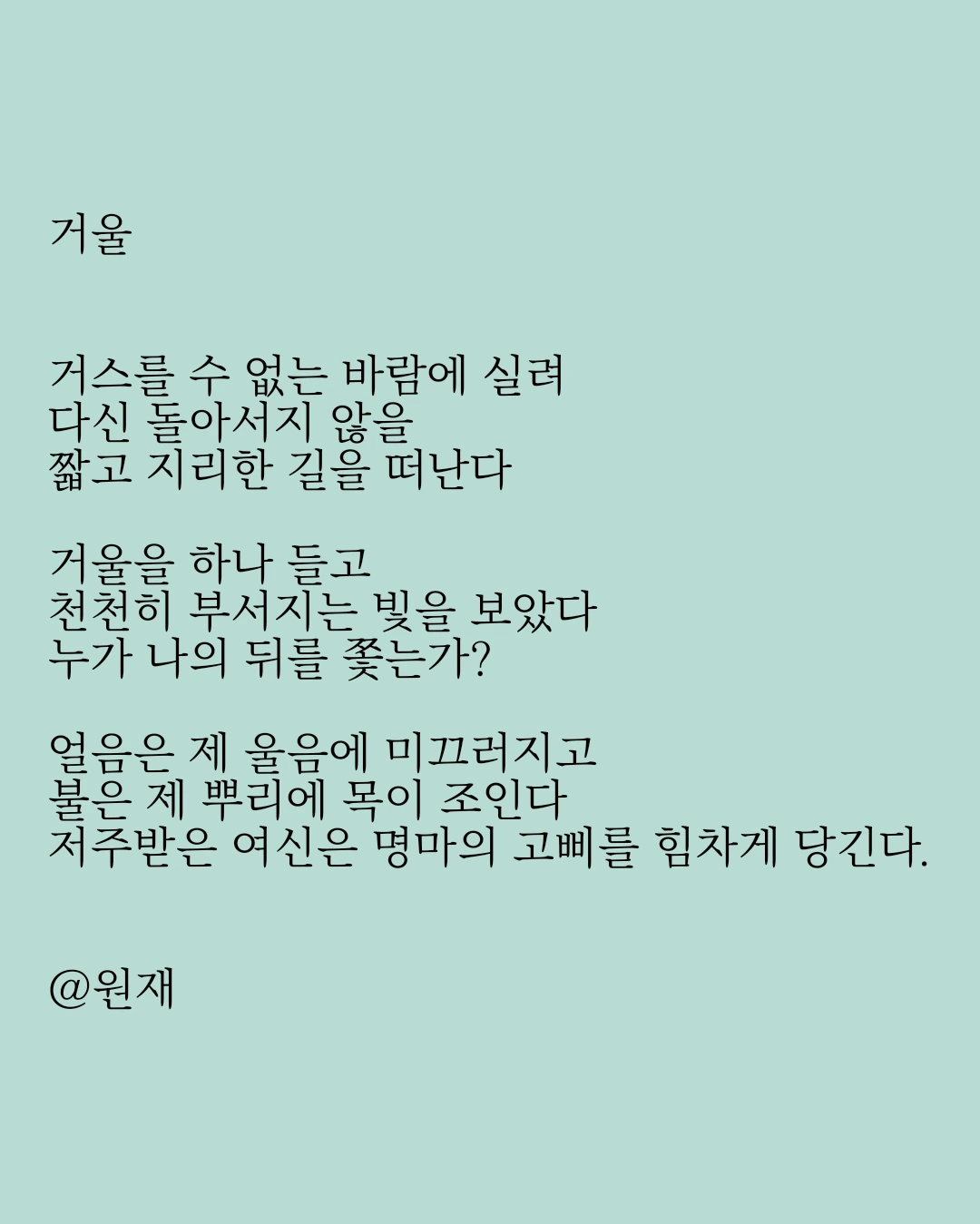 거울

거스를 수 없는 바람에 실려
다신 돌아서지 않을
짧고 지리한 길을 떠난다

거울을 하나 들고
천천히 부서지는 빛을 보았다
누가 나의 뒤를 쫓는가?

얼음은 제 울음에 미끄러지고
불은 제 뿌리에 목이 조인다
저주받은 여신은 명마의 고삐를 힘차게 당긴다.

@원재